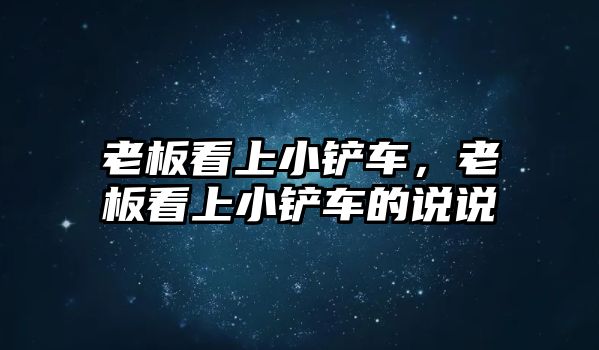 老板看上小铲车，老板看上小铲车的说说